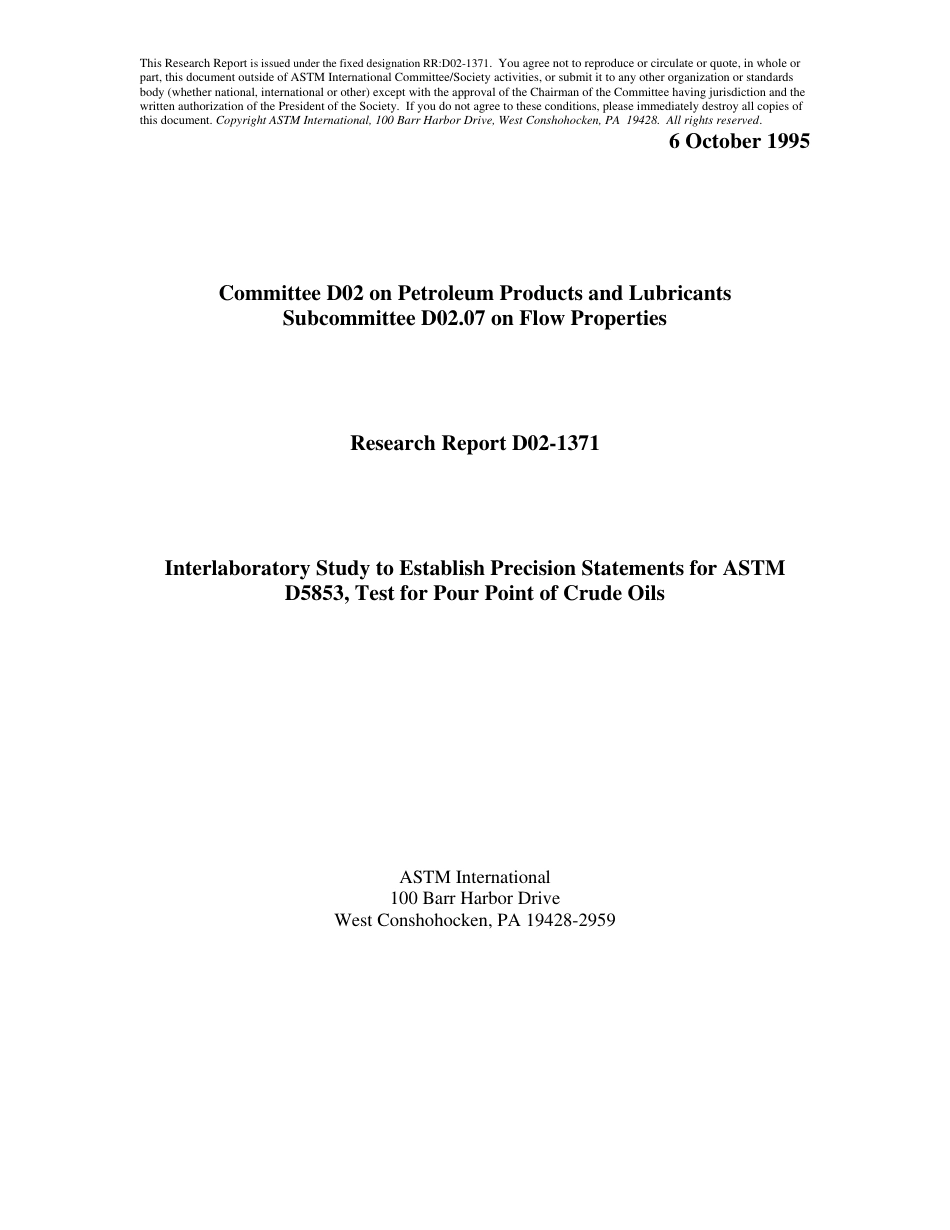 This Research Report is issued under the fixed designation RR:D02-1371. You agree not to reproduce or circulate or quote, in whole or part, this document outside of ASTM International Committee/Society activities, or submit it to any other organization or standards body (whether national, international or other) except with the approval of the Chairman of the Committee having jurisdiction and the written authorization of the President of the Society. If you do not agree to these conditions, please immediately destroy all copies of this document. Copyright ASTM International, 100 Barr Harbor Drive, West Conshohocken, PA 19428. All rights reserved.

6 October 1995

Committee D02 on Petroleum Products and Lubricants
Subcommittee D02.07 on Flow Properties

Research Report D02-1371

Interlaboratory Study to Establish Precision Statements for ASTM D5853, Test for Pour Point of Crude Oils

ASTM International
100 Barr Harbor Drive
West Conshohocken, PA 19428-2959